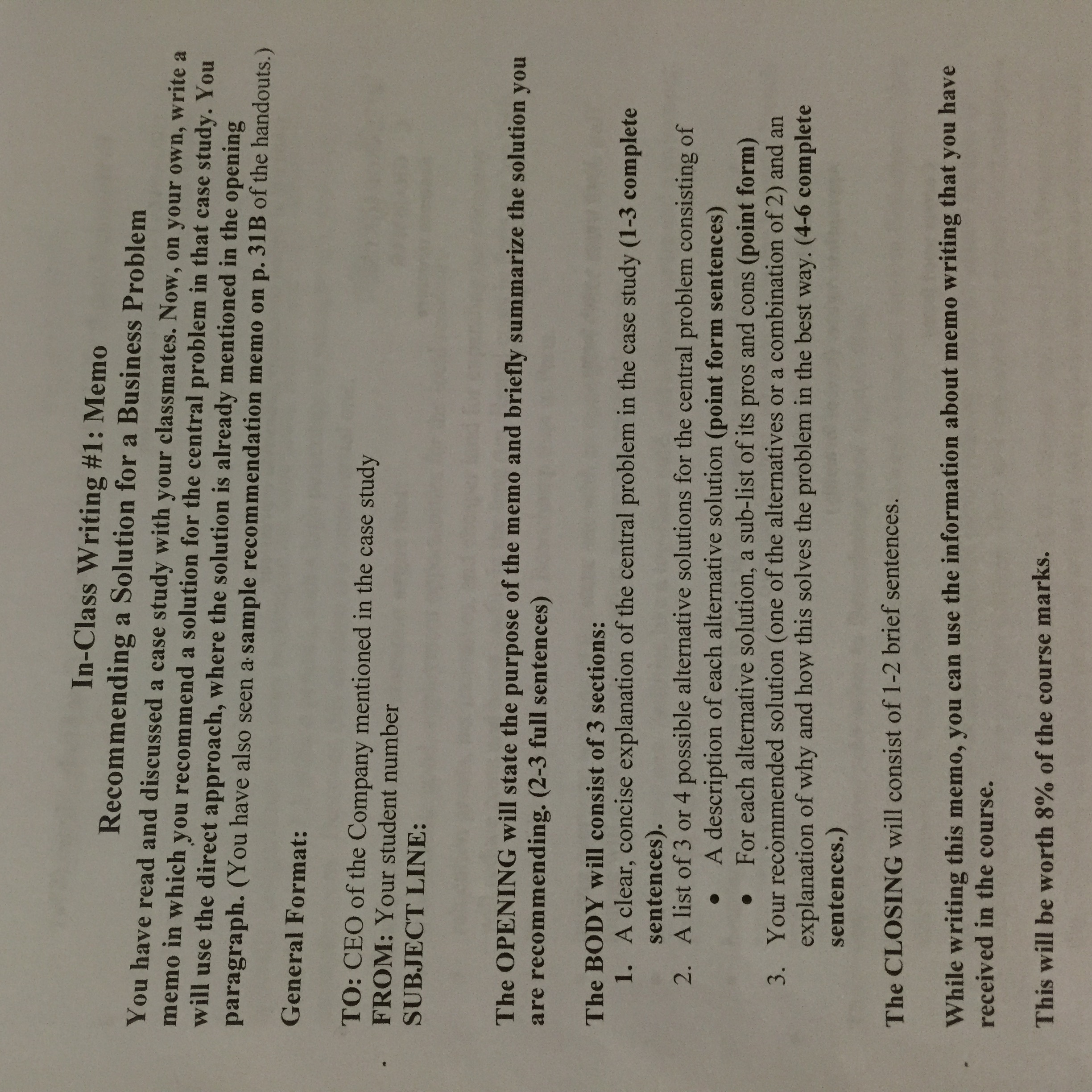 In-Class Writing #1: Memo
Recommending a Solution for a Business Problem

You have read and discussed a case study with your classmates. Now, on your own, write a memo in which you recommend a solution for the central problem in that case study. You will use the direct approach, where the solution is already mentioned in the opening paragraph. (You have also seen a sample recommendation memo on p. 31B of the handouts.)

General Format:

TO: CEO of the Company mentioned in the case study
FROM: Your student number
SUBJECT LINE:

The OPENING will state the purpose of the memo and briefly summarize the solution you are recommending. (2-3 full sentences)

The BODY will consist of 3 sections:
1. A clear, concise explanation of the central problem in the case study (1-3 complete sentences).
2. A list of 3 or 4 possible alternative solutions for the central problem consisting of
• A description of each alternative solution (point form sentences)
• For each alternative solution, a sub-list of its pros and cons (point form)
3. Your recommended solution (one of the alternatives or a combination of 2) and an explanation of why and how this solves the problem in the best way. (4-6 complete sentences.)

The CLOSING will consist of 1-2 brief sentences.

While writing this memo, you can use the information about memo writing that you have received in the course.

This will be worth 8% of the course marks.